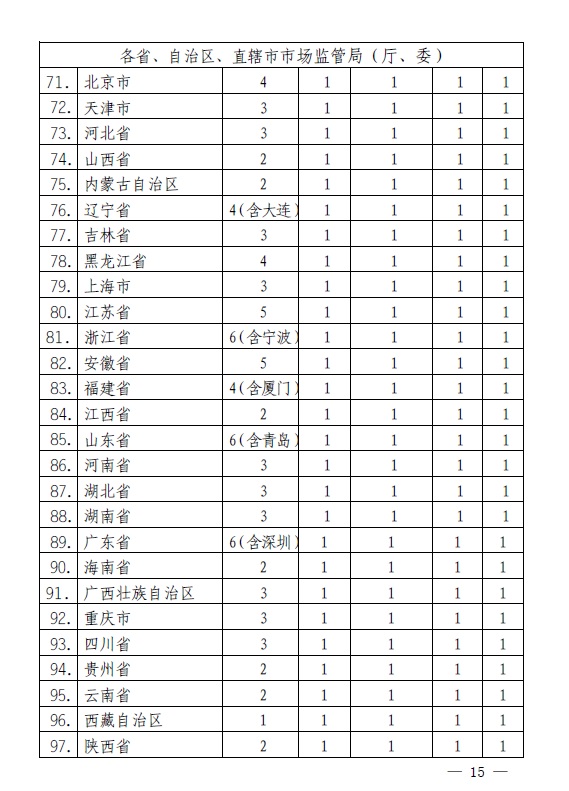 | 各省、自治区、直辖市市场监管局（厅、委） | | | | | | |
|---|---|---|---|---|---|---|
| 71. | 北京市 | 4 | 1 | 1 | 1 | 1 |
| 72. | 天津市 | 3 | 1 | 1 | 1 | 1 |
| 73. | 河北省 | 3 | 1 | 1 | 1 | 1 |
| 74. | 山西省 | 2 | 1 | 1 | 1 | 1 |
| 75. | 内蒙古自治区 | 2 | 1 | 1 | 1 | 1 |
| 76. | 辽宁省 | 4(含大连) | 1 | 1 | 1 | 1 |
| 77. | 吉林省 | 3 | 1 | 1 | 1 | 1 |
| 78. | 黑龙江省 | 4 | 1 | 1 | 1 | 1 |
| 79. | 上海市 | 3 | 1 | 1 | 1 | 1 |
| 80. | 江苏省 | 5 | 1 | 1 | 1 | 1 |
| 81. | 浙江省 | 6(含宁波) | 1 | 1 | 1 | 1 |
| 82. | 安徽省 | 5 | 1 | 1 | 1 | 1 |
| 83. | 福建省 | 4(含厦门) | 1 | 1 | 1 | 1 |
| 84. | 江西省 | 2 | 1 | 1 | 1 | 1 |
| 85. | 山东省 | 6(含青岛) | 1 | 1 | 1 | 1 |
| 86. | 河南省 | 3 | 1 | 1 | 1 | 1 |
| 87. | 湖北省 | 3 | 1 | 1 | 1 | 1 |
| 88. | 湖南省 | 3 | 1 | 1 | 1 | 1 |
| 89. | 广东省 | 6(含深圳) | 1 | 1 | 1 | 1 |
| 90. | 海南省 | 2 | 1 | 1 | 1 | 1 |
| 91. | 广西壮族自治区 | 3 | 1 | 1 | 1 | 1 |
| 92. | 重庆市 | 3 | 1 | 1 | 1 | 1 |
| 93. | 四川省 | 3 | 1 | 1 | 1 | 1 |
| 94. | 贵州省 | 2 | 1 | 1 | 1 | 1 |
| 95. | 云南省 | 2 | 1 | 1 | 1 | 1 |
| 96. | 西藏自治区 | 1 | 1 | 1 | 1 | 1 |
| 97. | 陕西省 | 2 | 1 | 1 | 1 | 1 |

— 15 —